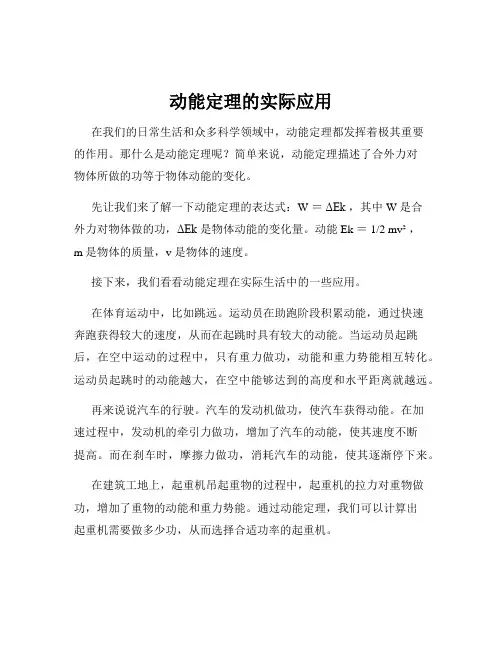 动能定理的实际应用

在我们的日常生活和众多科学领域中，动能定理都发挥着极其重要的作用。那什么是动能定理呢？简单来说，动能定理描述了合外力对物体所做的功等于物体动能的变化。

先让我们来了解一下动能定理的表达式：$W = \Delta Ek$，其中 W 是合外力对物体做的功，$\Delta Ek$ 是物体动能的变化量。动能 $Ek = 1/2\ mv^2$，m 是物体的质量，v 是物体的速度。

接下来，我们看看动能定理在实际生活中的一些应用。

在体育运动中，比如跳远。运动员在助跑阶段积累动能，通过快速奔跑获得较大的速度，从而在起跳时具有较大的动能。当运动员起跳后，在空中运动的过程中，只有重力做功，动能和重力势能相互转化。运动员起跳时的动能越大，在空中能够达到的高度和水平距离就越远。

再来说说汽车的行驶。汽车的发动机做功，使汽车获得动能。在加速过程中，发动机的牵引力做功，增加了汽车的动能，使其速度不断提高。而在刹车时，摩擦力做功，消耗汽车的动能，使其逐渐停下来。

在建筑工地上，起重机吊起重物的过程中，起重机的拉力对重物做功，增加了重物的动能和重力势能。通过动能定理，我们可以计算出起重机需要做多少功，从而选择合适功率的起重机。